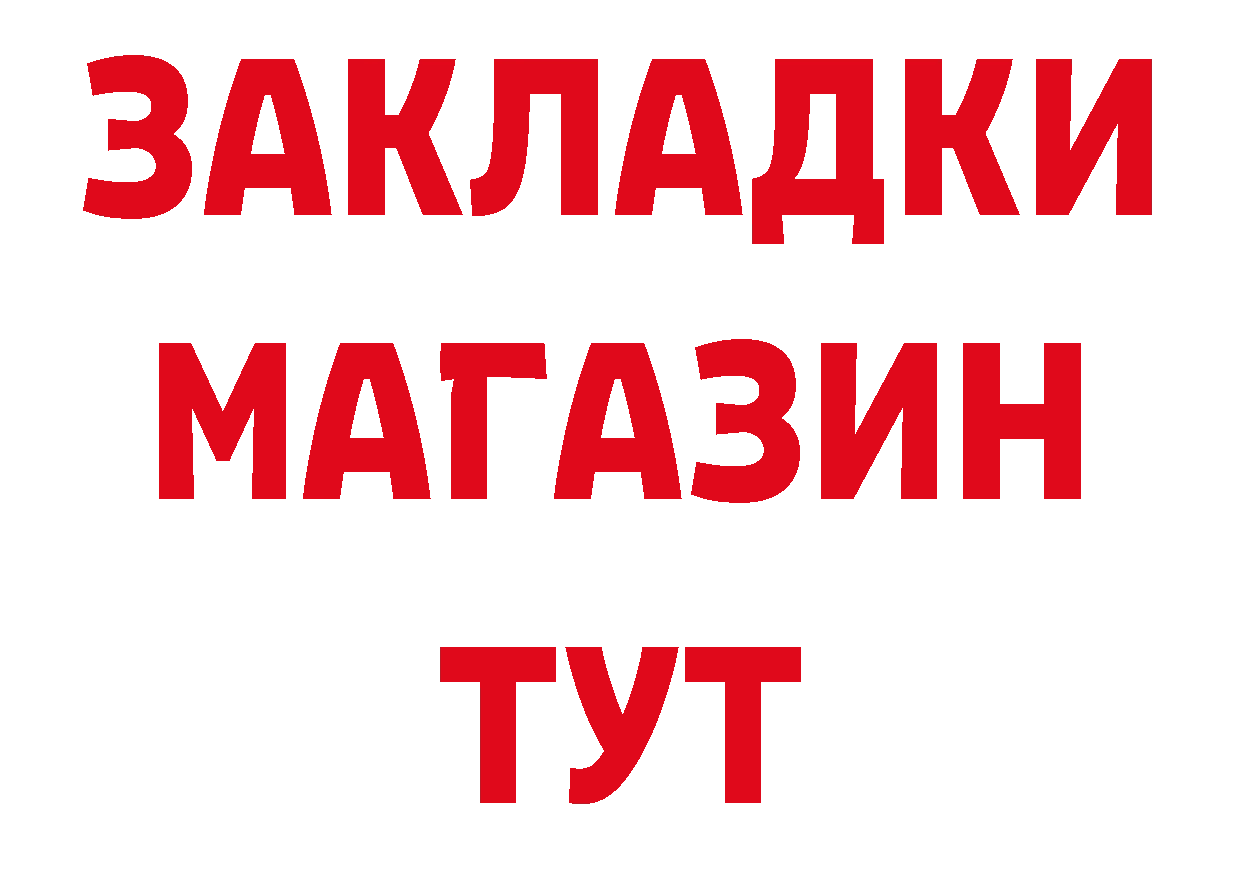 ЗАКЛАДКИ
МАГАЗИН
ТУТ